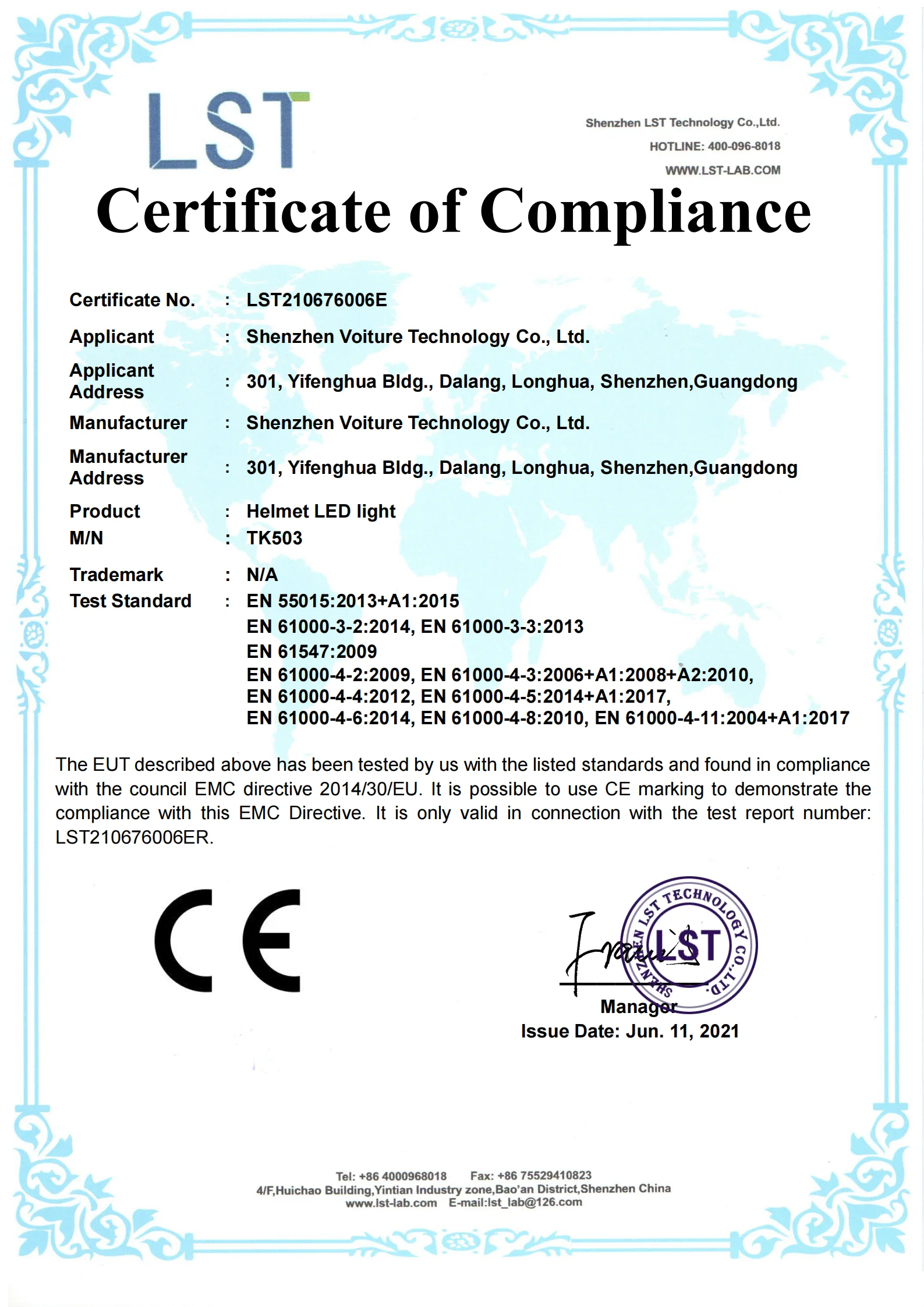 LST

Shenzhen LST Technology Co.,Ltd.
HOTLINE: 400-096-8018
WWW.LST-LAB.COM

Certificate of Compliance

Certificate No. : LST210676006E
Applicant : Shenzhen Voiture Technology Co., Ltd.
Applicant Address : 301, Yifenghua Bldg., Dalang, Longhua, Shenzhen,Guangdong
Manufacturer : Shenzhen Voiture Technology Co., Ltd.
Manufacturer Address : 301, Yifenghua Bldg., Dalang, Longhua, Shenzhen,Guangdong
Product : Helmet LED light
M/N : TK503
Trademark : N/A
Test Standard : EN 55015:2013+A1:2015
EN 61000-3-2:2014, EN 61000-3-3:2013
EN 61547:2009
EN 61000-4-2:2009, EN 61000-4-3:2006+A1:2008+A2:2010,
EN 61000-4-4:2012, EN 61000-4-5:2014+A1:2017,
EN 61000-4-6:2014, EN 61000-4-8:2010, EN 61000-4-11:2004+A1:2017

The EUT described above has been tested by us with the listed standards and found in compliance with the council EMC directive 2014/30/EU. It is possible to use CE marking to demonstrate the compliance with this EMC Directive. It is only valid in connection with the test report number: LST210676006ER.

CE

SHENZHEN LST TECHNOLOGY CO.,LTD.
LST

Manager
Issue Date: Jun. 11, 2021

Tel: +86 4000968018 Fax: +86 75529410823
4/F,Huichao Building,Yintian Industry zone,Bao'an District,Shenzhen China
www.lst-lab.com E-mail:lst_lab@126.com